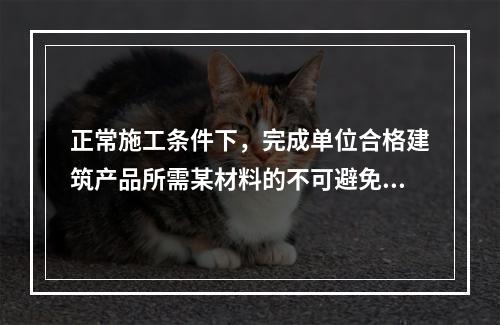 正常施工条件下，完成单位合格建筑产品所需某材料的不可避免...